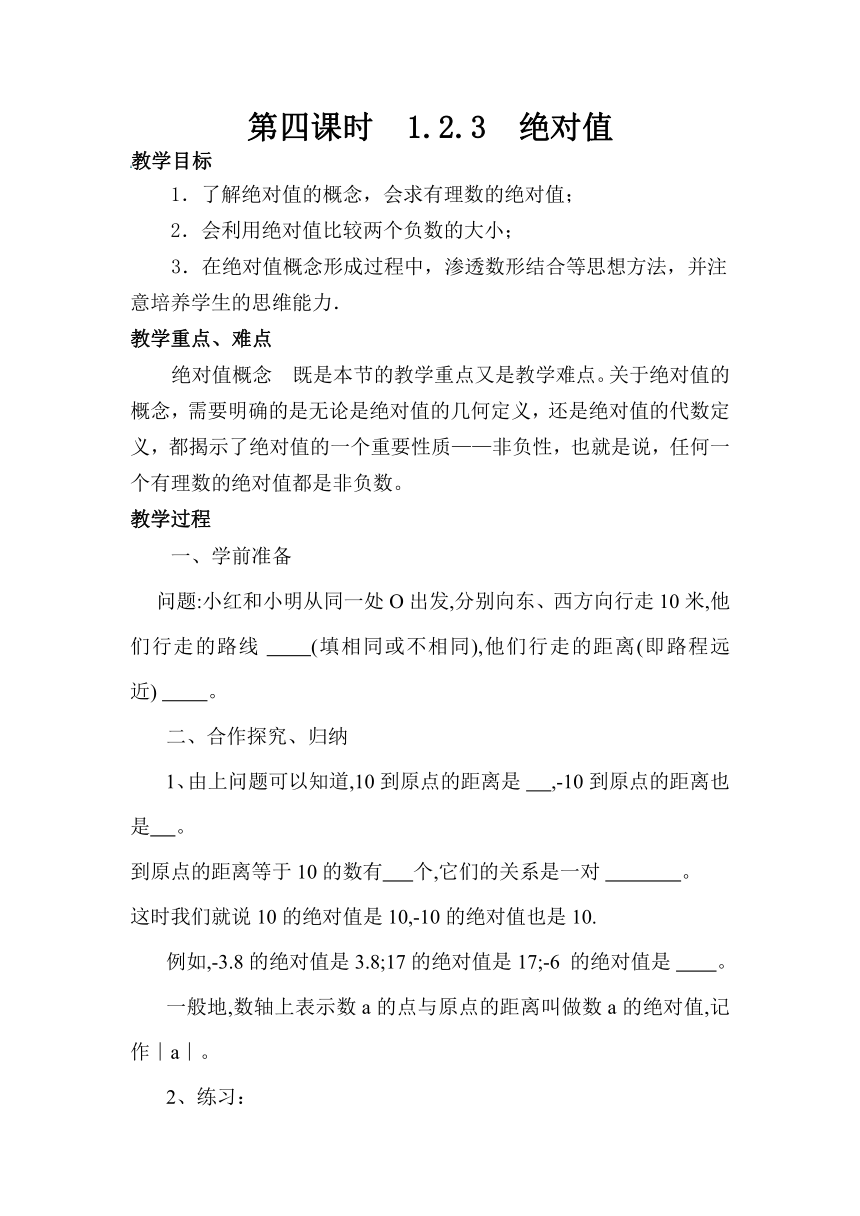 第四课时　1.2.3　绝对值

教学目标

1．了解绝对值的概念，会求有理数的绝对值；

2．会利用绝对值比较两个负数的大小；

3．在绝对值概念形成过程中，渗透数形结合等思想方法，并注意培养学生的思维能力.

教学重点、难点

绝对值概念　既是本节的教学重点又是教学难点。关于绝对值的概念，需要明确的是无论是绝对值的几何定义，还是绝对值的代数定义，都揭示了绝对值的一个重要性质——非负性，也就是说，任何一个有理数的绝对值都是非负数。

教学过程

一、学前准备

问题:小红和小明从同一处 O 出发,分别向东、西方向行走 10 米,他们行走的路线 ____(填相同或不相同),他们行走的距离(即路程远近) ____。

二、合作探究、归纳

1、由上问题可以知道,10 到原点的距离是 __,-10 到原点的距离也是__。

到原点的距离等于 10 的数有___个,它们的关系是一对 _______。

这时我们就说 10 的绝对值是 10,-10 的绝对值也是 10.

例如,-3.8 的绝对值是 3.8;17 的绝对值是 17;-6 的绝对值是 ____。

一般地,数轴上表示数 a 的点与原点的距离叫做数 a 的绝对值,记作｜a｜。

2、练习：